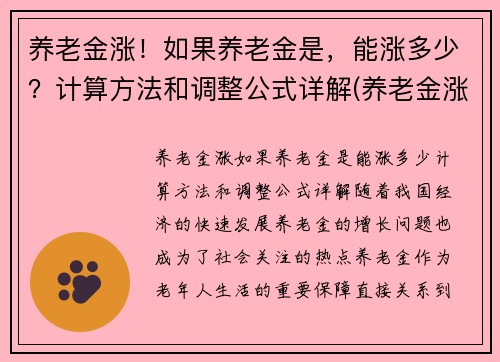 养老金涨！如果养老金是，能涨多少？计算方法和调整公式详解(养老金涨

养老金涨如果养老金是能涨多少计算方法和调整公式详解随着我国经济的快速发展养老金的增长问题也成为了社会关注的热点养老金作为老年人生活的重要保障直接关系到